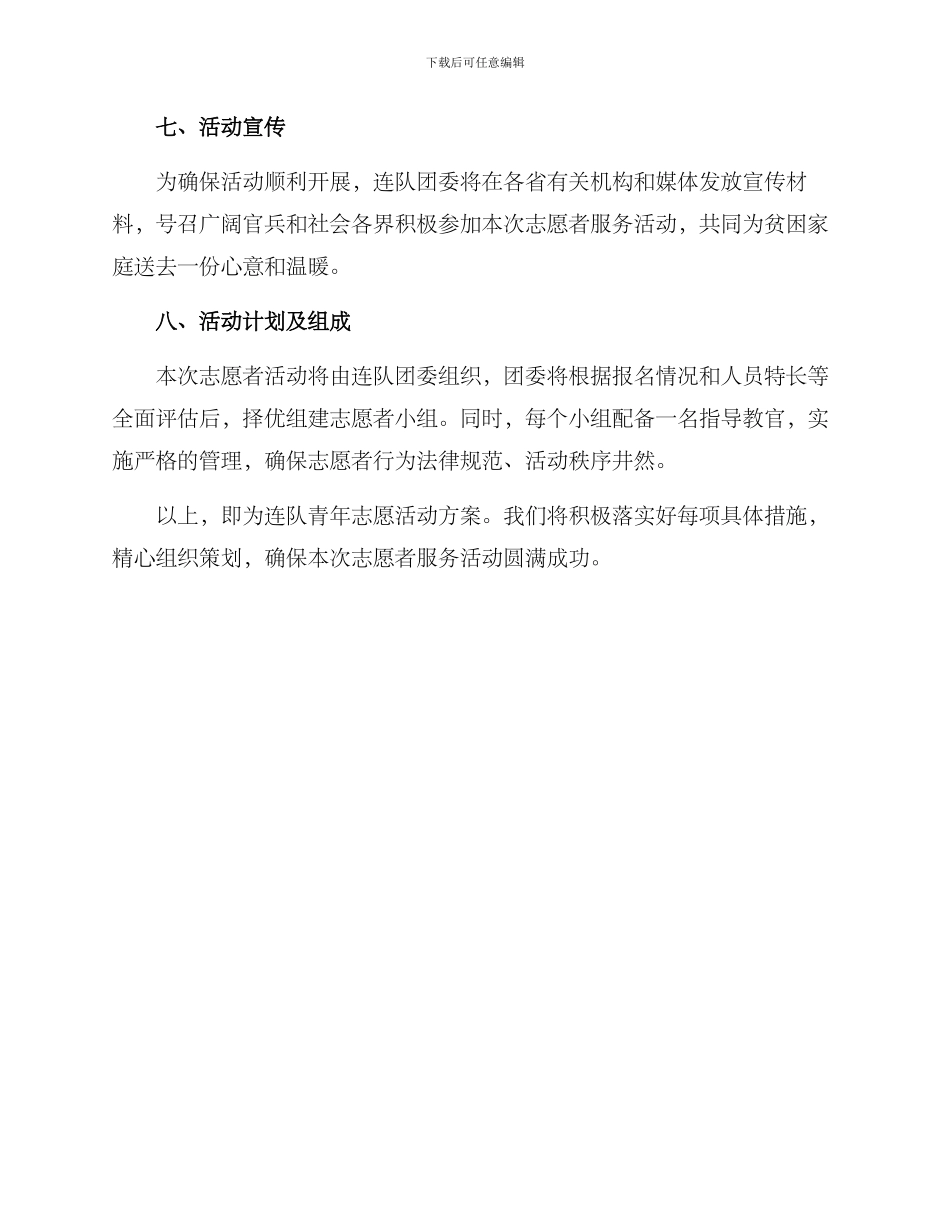 下载后可任意编辑

七、活动宣传

为确保活动顺利开展，连队团委将在各省有关机构和媒体发放宣传材料，号召广阔官兵和社会各界积极参加本次志愿者服务活动，共同为贫困家庭送去一份心意和温暖。

八、活动计划及组成

本次志愿者活动将由连队团委组织，团委将根据报名情况和人员特长等全面评估后，择优组建志愿者小组。同时，每个小组配备一名指导教官，实施严格的管理，确保志愿者行为法律规范、活动秩序井然。

以上，即为连队青年志愿活动方案。我们将积极落实好每项具体措施，精心组织策划，确保本次志愿者服务活动圆满成功。